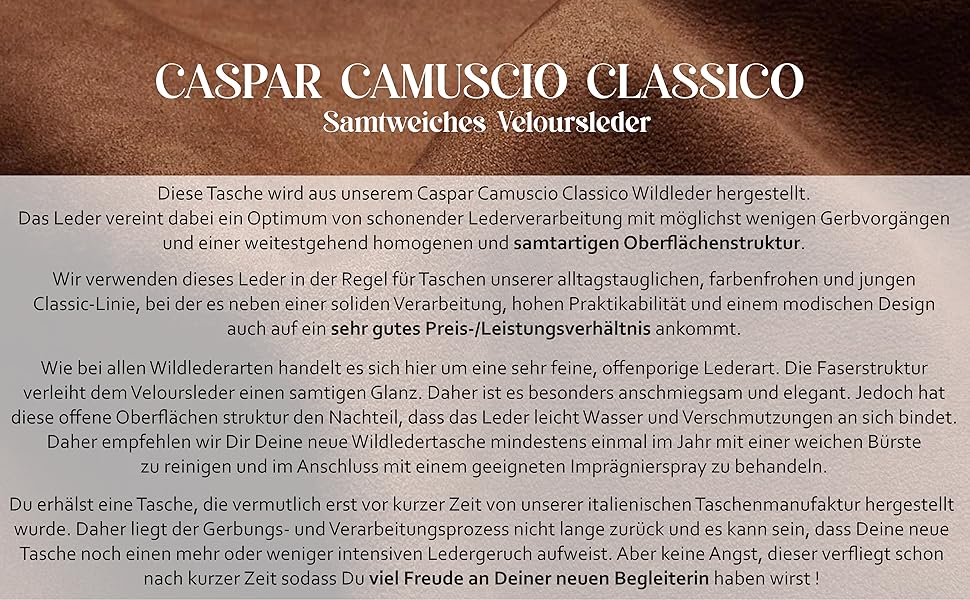 CASPAR CAMUSCIO CLASSICO
Samtweiches Veloursleder

Diese Tasche wird aus unserem Caspar Camuscio Classico Wildleder hergestellt. Das Leder vereint dabei ein Optimum von schonender Lederverarbeitung mit möglichst wenigen Gerbvorgängen und einer weitestgehend homogenen und samtartigen Oberflächenstruktur.

Wir verwenden dieses Leder in der Regel für Taschen unserer alltagstauglichen, farbenfrohen und jungen Classic-Linie, bei der es neben einer soliden Verarbeitung, hohen Praktikabilität und einem modischen Design auch auf ein sehr gutes Preis-/Leistungsverhältnis ankommt.

Wie bei allen Wildlederarten handelt es sich hier um eine sehr feine, offenporige Lederart. Die Faserstruktur verleiht dem Veloursleder einen samtigen Glanz. Daher ist es besonders anschmiegsam und elegant. Jedoch hat diese offene Oberflächen struktur den Nachteil, dass das Leder leicht Wasser und Verschmutzungen an sich bindet. Daher empfehlen wir Dir Deine neue Wildledertasche mindestens einmal im Jahr mit einer weichen Bürste zu reinigen und im Anschluss mit einem geeigneten Imprägnierspray zu behandeln.

Du erhälst eine Tasche, die vermutlich erst vor kurzer Zeit von unserer italienischen Taschenmanufaktur hergestellt wurde. Daher liegt der Gerbungs- und Verarbeitungsprozess nicht lange zurück und es kann sein, dass Deine neue Tasche noch einen mehr oder weniger intensiven Ledergeruch aufweist. Aber keine Angst, dieser verfliegt schon nach kurzer Zeit sodass Du viel Freude an Deiner neuen Begleiterin haben wirst !